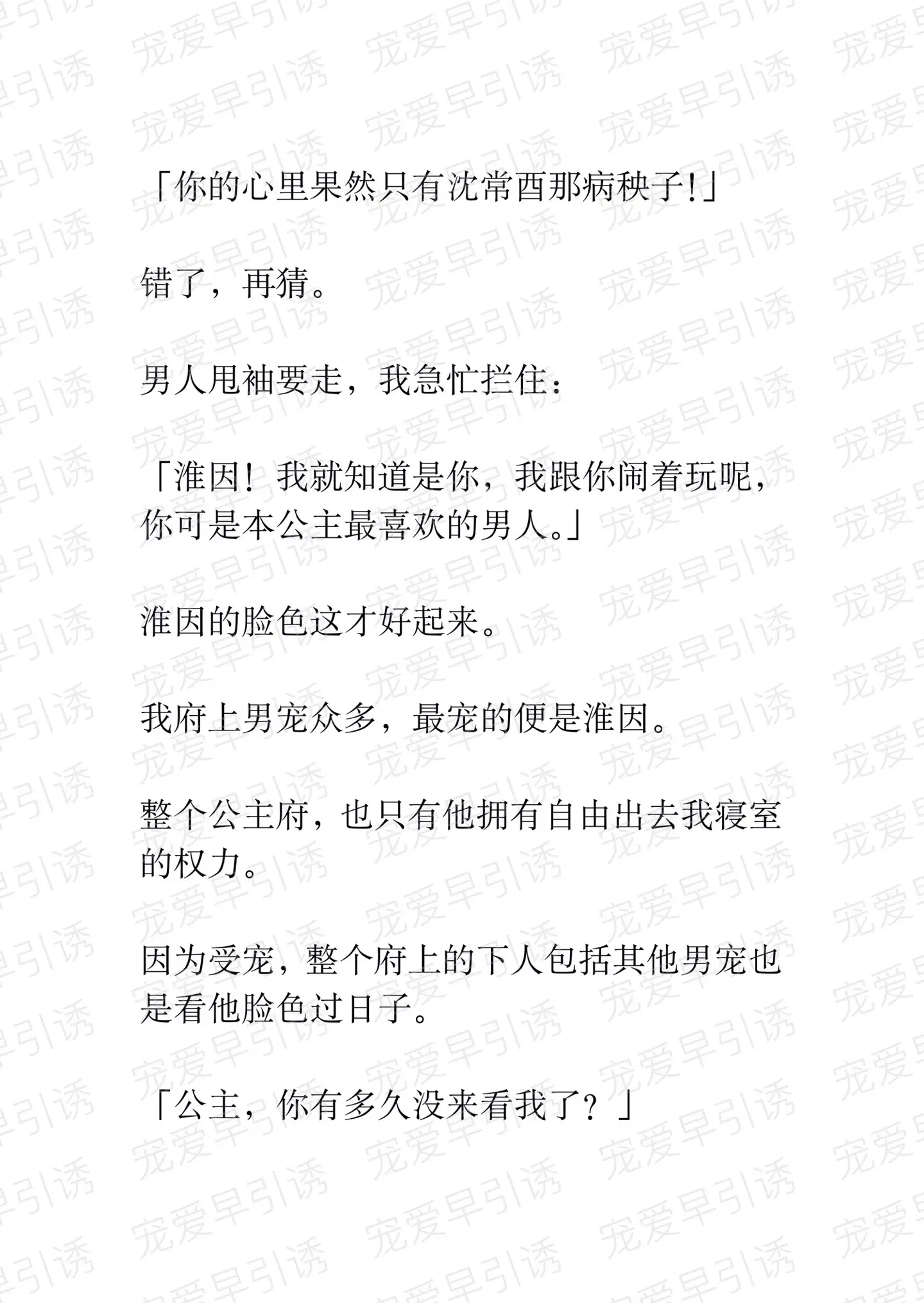 宠爱早引诱

「你的心里果然只有沈常酉那病秧子!」

错了，再猜。

男人甩袖要走，我急忙拦住：

「淮因！我就知道是你，我跟你闹着玩呢，你可是本公主最喜欢的男人。」

淮因的脸色这才好起来。

我府上男宠众多，最宠的便是淮因。

整个公主府，也只有他拥有自由出去我寝室的权力。

因为受宠，整个府上的下人包括其他男宠也是看他脸色过日子。

「公主，你有多久没来看我了？」